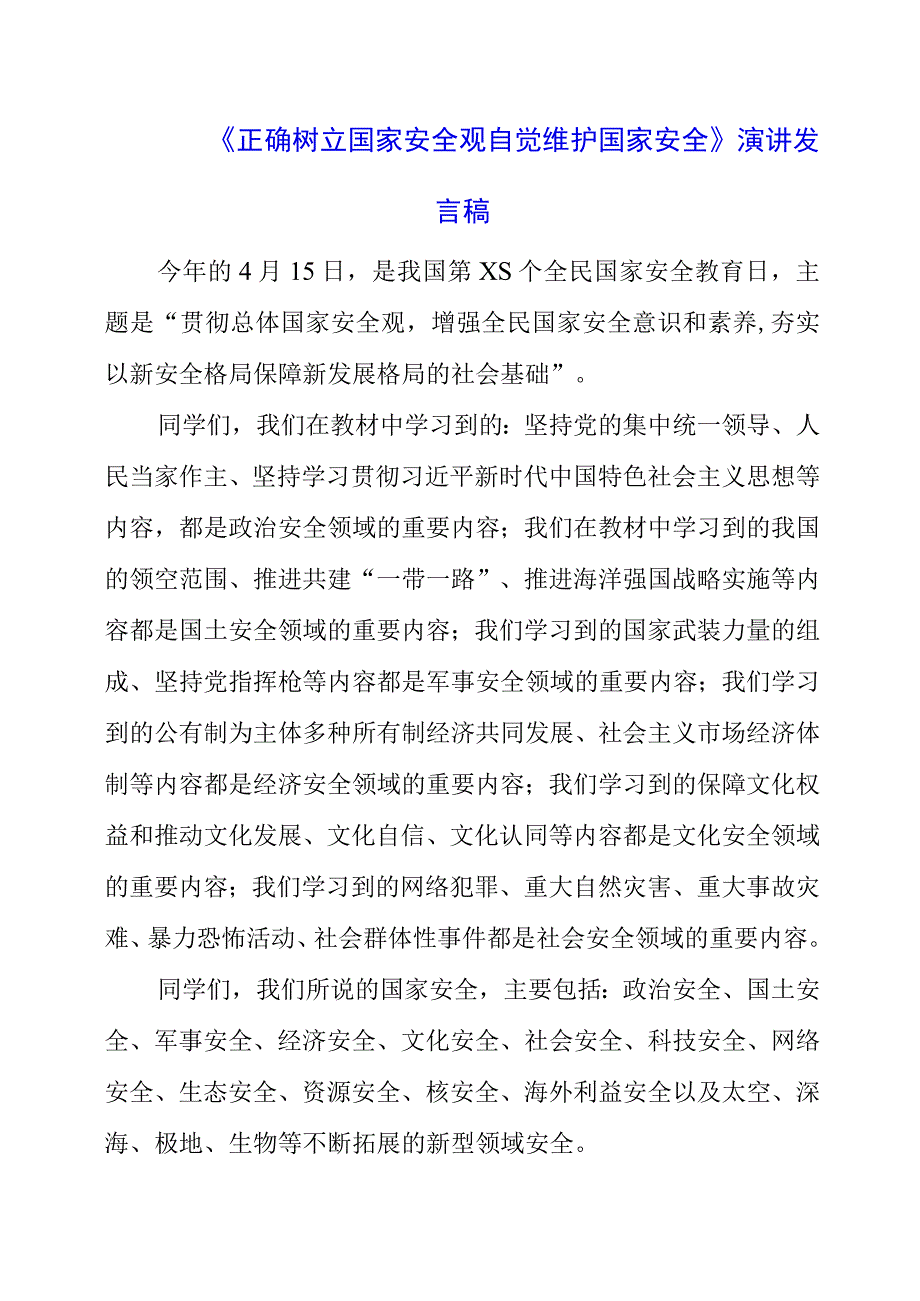 《正确树立国家安全观自觉维护国家安全》演讲发言稿

今年的4月15日，是我国第XS个全民国家安全教育日，主题是“贯彻总体国家安全观，增强全民国家安全意识和素养,夯实以新安全格局保障新发展格局的社会基础”。

同学们，我们在教材中学习到的：坚持党的集中统一领导、人民当家作主、坚持学习贯彻习近平新时代中国特色社会主义思想等内容，都是政治安全领域的重要内容；我们在教材中学习到的我国的领空范围、推进共建“一带一路”、推进海洋强国战略实施等内容都是国土安全领域的重要内容；我们学习到的国家武装力量的组成、坚持党指挥枪等内容都是军事安全领域的重要内容；我们学习到的公有制为主体多种所有制经济共同发展、社会主义市场经济体制等内容都是经济安全领域的重要内容；我们学习到的保障文化权益和推动文化发展、文化自信、文化认同等内容都是文化安全领域的重要内容；我们学习到的网络犯罪、重大自然灾害、重大事故灾难、暴力恐怖活动、社会群体性事件都是社会安全领域的重要内容。

同学们，我们所说的国家安全，主要包括：政治安全、国土安全、军事安全、经济安全、文化安全、社会安全、科技安全、网络安全、生态安全、资源安全、核安全、海外利益安全以及太空、深海、极地、生物等不断拓展的新型领域安全。